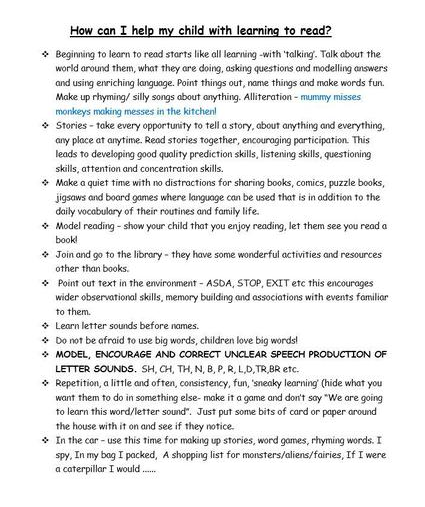 How can I help my child with learning to read?

❖ Beginning to learn to read starts like all learning -with 'talking'. Talk about the world around them, what they are doing, asking questions and modelling answers and using enriching language. Point things out, name things and make words fun. Make up rhyming/ silly songs about anything. Alliteration – mummy misses monkeys making messes in the kitchen!

❖ Stories – take every opportunity to tell a story, about anything and everything, any place at anytime. Read stories together, encouraging participation. This leads to developing good quality prediction skills, listening skills, questioning skills, attention and concentration skills.

❖ Make a quiet time with no distractions for sharing books, comics, puzzle books, jigsaws and board games where language can be used that is in addition to the daily vocabulary of their routines and family life.

❖ Model reading – show your child that you enjoy reading, let them see you read a book!

❖ Join and go to the library – they have some wonderful activities and resources other than books.

❖ Point out text in the environment – ASDA, STOP, EXIT etc this encourages wider observational skills, memory building and associations with events familiar to them.

❖ Learn letter sounds before names.

❖ Do not be afraid to use big words, children love big words!

❖ MODEL, ENCOURAGE AND CORRECT UNCLEAR SPEECH PRODUCTION OF LETTER SOUNDS. SH, CH, TH, N, B, P, R, L,D,TR,BR etc.

❖ Repetition, a little and often, consistency, fun, 'sneaky learning' (hide what you want them to do in something else- make it a game and don't say "We are going to learn this word/letter sound". Just put some bits of card or paper around the house with it on and see if they notice.

❖ In the car – use this time for making up stories, word games, rhyming words. I spy, In my bag I packed, A shopping list for monsters/aliens/fairies, If I were a caterpillar I would ......